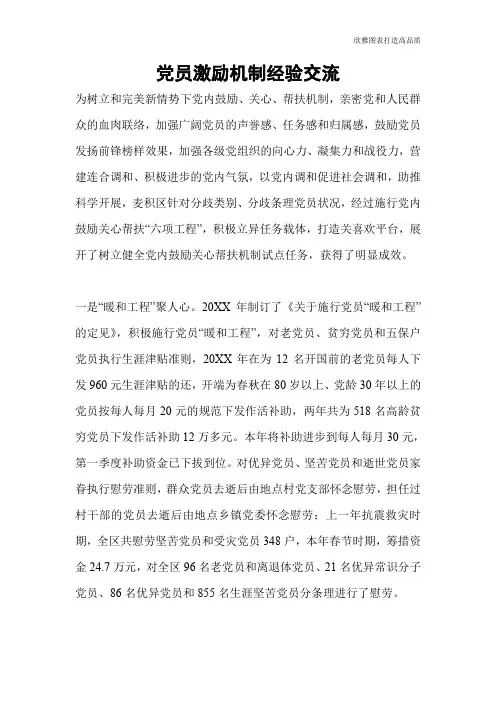 欣雅图表打造高品质

党员激励机制经验交流

为树立和完美新情势下党内鼓励、关心、帮扶机制，亲密党和人民群众的血肉联络，加强广阔党员的声誉感、任务感和归属感，鼓励党员发扬前锋榜样效果，加强各级党组织的向心力、凝集力和战役力，营建连合调和、积极进步的党内气氛，以党内调和促进社会调和，助推科学开展，麦积区针对分歧类别、分歧条理党员状况，经过施行党内鼓励关心帮扶“六项工程”，积极立异任务载体，打造关喜欢平台，展开了树立健全党内鼓励关心帮扶机制试点任务，获得了明显成效。

一是“暖和工程”聚人心。20XX 年制订了《关于施行党员“暖和工程”的定见》，积极施行党员“暖和工程”，对老党员、贫穷党员和五保户党员执行生涯津贴准则，20XX 年在为 12 名开国前的老党员每人下发 960 元生涯津贴的还，开端为春秋在 80 岁以上、党龄 30 年以上的党员按每人每月 20 元的规范下发作活补助，两年共为 518 名高龄贫穷党员下发作活补助 12 万多元。本年将补助进步到每人每月 30 元，第一季度补助资金已下拨到位。对优异党员、坚苦党员和逝世党员家眷执行慰劳准则，群众党员去逝后由地点村党支部怀念慰劳，担任过村干部的党员去逝后由地点乡镇党委怀念慰劳；上一年抗震救灾时期，全区共慰劳坚苦党员和受灾党员 348 户，本年春节时期，筹措资金 24.7 万元，对全区 96 名老党员和离退体党员、21 名优异常识分子党员、86 名优异党员和 855 名生涯坚苦党员分条理进行了慰劳。